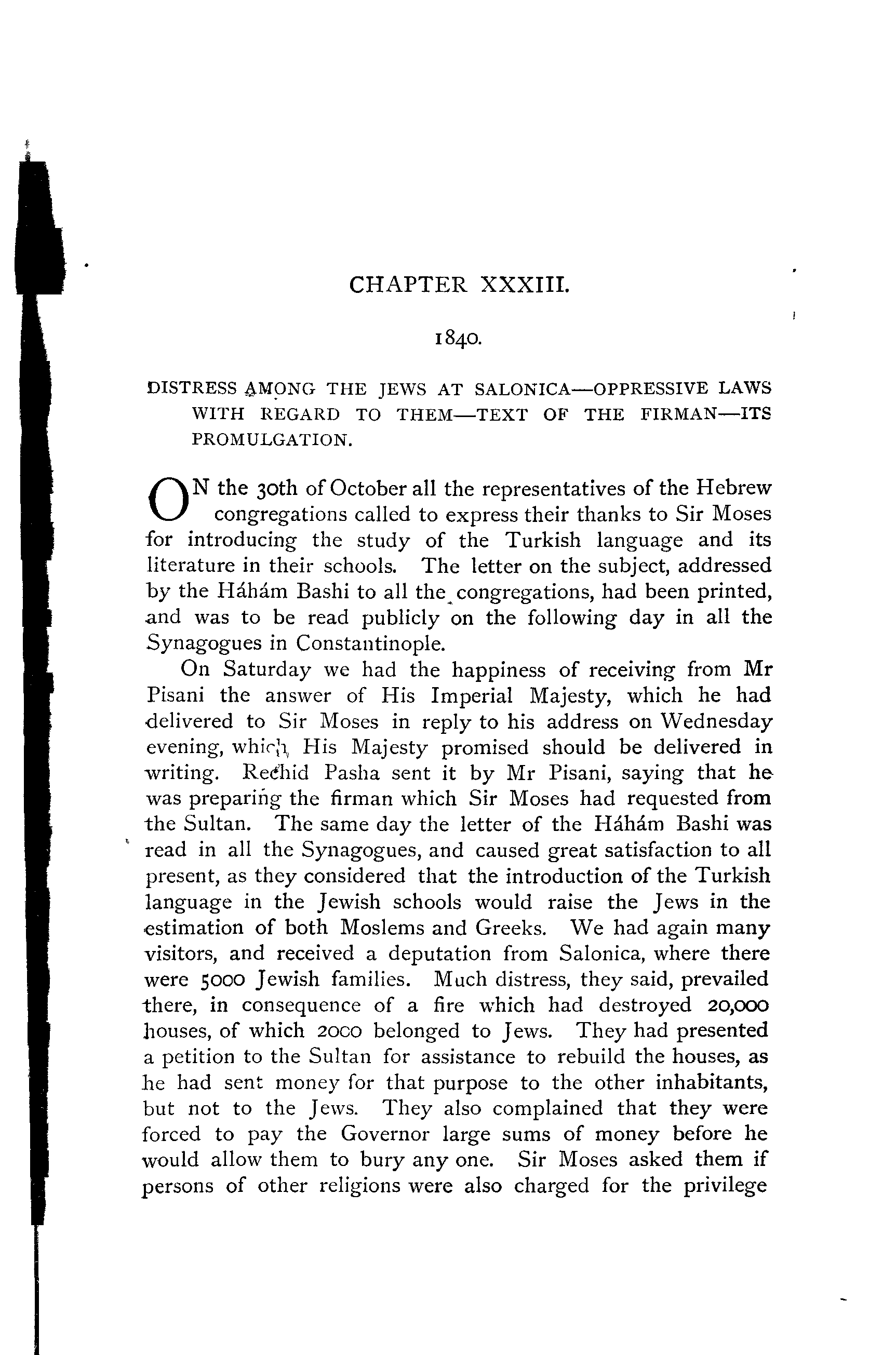 CHAPTER XXXIII.

1840.

DISTRESS AMONG THE JEWS AT SALONICA—OPPRESSIVE LAWS WITH REGARD TO THEM—TEXT OF THE FIRMAN—ITS PROMULGATION.

ON the 30th of October all the representatives of the Hebrew congregations called to express their thanks to Sir Moses for introducing the study of the Turkish language and its literature in their schools. The letter on the subject, addressed by the Háhám Bashi to all the congregations, had been printed, and was to be read publicly on the following day in all the Synagogues in Constantinople.

On Saturday we had the happiness of receiving from Mr Pisani the answer of His Imperial Majesty, which he had delivered to Sir Moses in reply to his address on Wednesday evening, which His Majesty promised should be delivered in writing. Rechid Pasha sent it by Mr Pisani, saying that he was preparing the firman which Sir Moses had requested from the Sultan. The same day the letter of the Háhám Bashi was read in all the Synagogues, and caused great satisfaction to all present, as they considered that the introduction of the Turkish language in the Jewish schools would raise the Jews in the estimation of both Moslems and Greeks. We had again many visitors, and received a deputation from Salonica, where there were 5000 Jewish families. Much distress, they said, prevailed there, in consequence of a fire which had destroyed 20,000 houses, of which 2000 belonged to Jews. They had presented a petition to the Sultan for assistance to rebuild the houses, as he had sent money for that purpose to the other inhabitants, but not to the Jews. They also complained that they were forced to pay the Governor large sums of money before he would allow them to bury any one. Sir Moses asked them if persons of other religions were also charged for the privilege